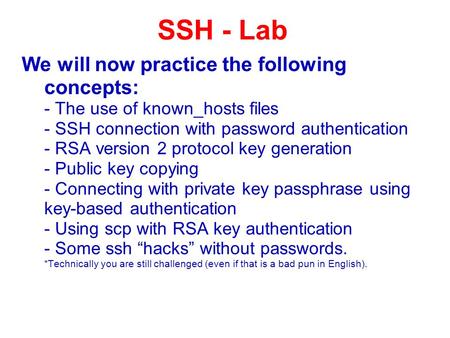 SSH - Lab

We will now practice the following concepts:

- The use of known_hosts files
- SSH connection with password authentication
- RSA version 2 protocol key generation
- Public key copying
- Connecting with private key passphrase using key-based authentication
- Using scp with RSA key authentication
- Some ssh “hacks” without passwords.

*Technically you are still challenged (even if that is a bad pun in English).